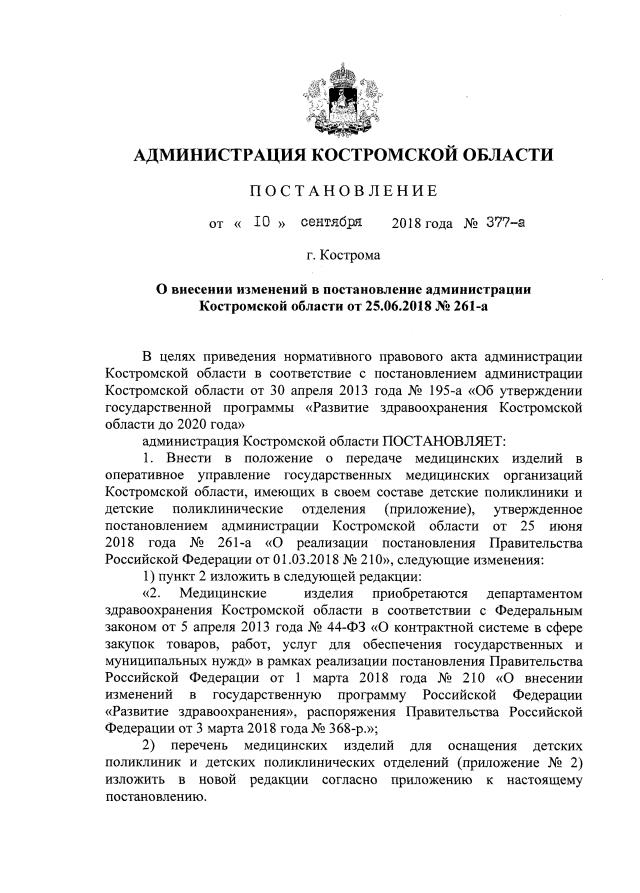 АДМИНИСТРАЦИЯ КОСТРОМСКОЙ ОБЛАСТИ

ПОСТАНОВЛЕНИЕ

от « 10 » сентября 2018 года № 377-а

г. Кострома

О внесении изменений в постановление администрации Костромской области от 25.06.2018 № 261-а

В целях приведения нормативного правового акта администрации Костромской области в соответствие с постановлением администрации Костромской области от 30 апреля 2013 года № 195-а «Об утверждении государственной программы «Развитие здравоохранения Костромской области до 2020 года»

администрация Костромской области ПОСТАНОВЛЯЕТ:

1. Внести в положение о передаче медицинских изделий в оперативное управление государственных медицинских организаций Костромской области, имеющих в своем составе детские поликлиники и детские поликлинические отделения (приложение), утвержденное постановлением администрации Костромской области от 25 июня 2018 года № 261-а «О реализации постановления Правительства Российской Федерации от 01.03.2018 № 210», следующие изменения:

1) пункт 2 изложить в следующей редакции:

«2. Медицинские изделия приобретаются департаментом здравоохранения Костромской области в соответствии с Федеральным законом от 5 апреля 2013 года № 44-ФЗ «О контрактной системе в сфере закупок товаров, работ, услуг для обеспечения государственных и муниципальных нужд» в рамках реализации постановления Правительства Российской Федерации от 1 марта 2018 года № 210 «О внесении изменений в государственную программу Российской Федерации «Развитие здравоохранения», распоряжения Правительства Российской Федерации от 3 марта 2018 года № 368-р.»;

2) перечень медицинских изделий для оснащения детских поликлиник и детских поликлинических отделений (приложение № 2) изложить в новой редакции согласно приложению к настоящему постановлению.